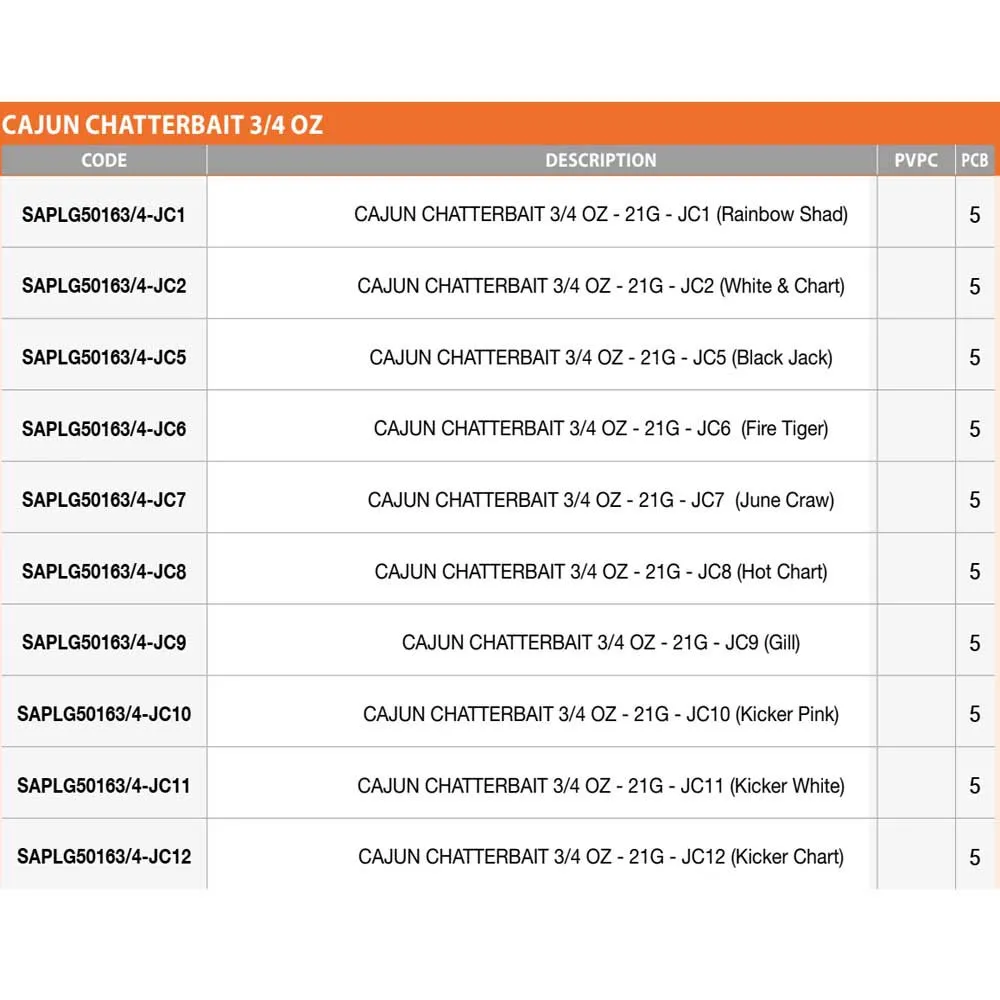 CAJUN CHATTERBAIT 3/4 OZ

| CODE | DESCRIPTION | PVPC | PCB |
|---|---|---|---|
| SAPLG50163/4-JC1 | CAJUN CHATTERBAIT 3/4 OZ - 21G - JC1 (Rainbow Shad) | | 5 |
| SAPLG50163/4-JC2 | CAJUN CHATTERBAIT 3/4 OZ - 21G - JC2 (White & Chart) | | 5 |
| SAPLG50163/4-JC5 | CAJUN CHATTERBAIT 3/4 OZ - 21G - JC5 (Black Jack) | | 5 |
| SAPLG50163/4-JC6 | CAJUN CHATTERBAIT 3/4 OZ - 21G - JC6 (Fire Tiger) | | 5 |
| SAPLG50163/4-JC7 | CAJUN CHATTERBAIT 3/4 OZ - 21G - JC7 (June Craw) | | 5 |
| SAPLG50163/4-JC8 | CAJUN CHATTERBAIT 3/4 OZ - 21G - JC8 (Hot Chart) | | 5 |
| SAPLG50163/4-JC9 | CAJUN CHATTERBAIT 3/4 OZ - 21G - JC9 (Gill) | | 5 |
| SAPLG50163/4-JC10 | CAJUN CHATTERBAIT 3/4 OZ - 21G - JC10 (Kicker Pink) | | 5 |
| SAPLG50163/4-JC11 | CAJUN CHATTERBAIT 3/4 OZ - 21G - JC11 (Kicker White) | | 5 |
| SAPLG50163/4-JC12 | CAJUN CHATTERBAIT 3/4 OZ - 21G - JC12 (Kicker Chart) | | 5 |